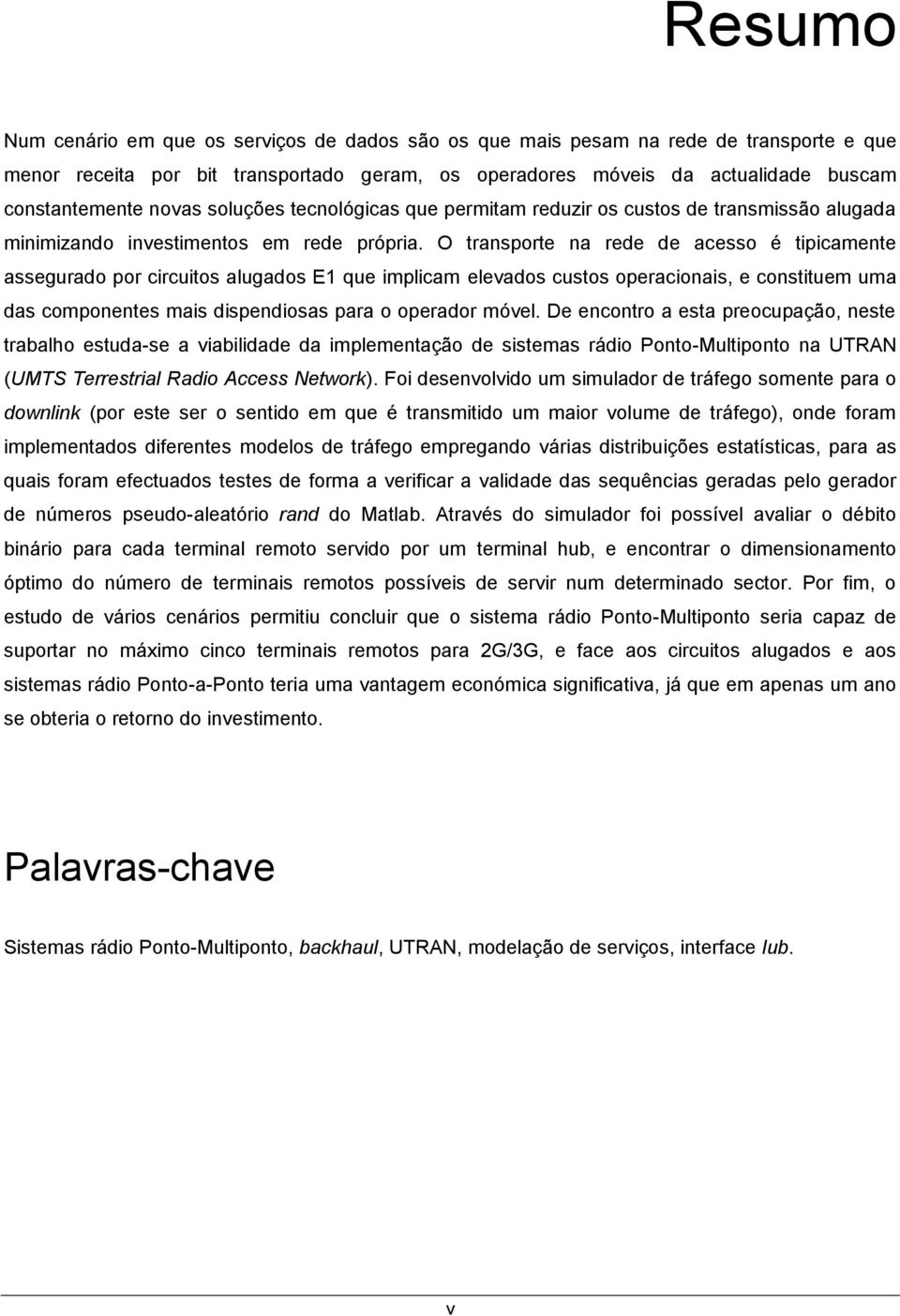 Resumo

Num cenário em que os serviços de dados são os que mais pesam na rede de transporte e que menor receita por bit transportado geram, os operadores móveis da actualidade buscam constantemente novas soluções tecnológicas que permitam reduzir os custos de transmissão alugada minimizando investimentos em rede própria. O transporte na rede de acesso é tipicamente assegurado por circuitos alugados E1 que implicam elevados custos operacionais, e constituem uma das componentes mais dispendiosas para o operador móvel. De encontro a esta preocupação, neste trabalho estuda-se a viabilidade da implementação de sistemas rádio Ponto-Multiponto na UTRAN (UMTS Terrestrial Radio Access Network). Foi desenvolvido um simulador de tráfego somente para o downlink (por este ser o sentido em que é transmitido um maior volume de tráfego), onde foram implementados diferentes modelos de tráfego empregando várias distribuições estatísticas, para as quais foram efectuados testes de forma a verificar a validade das sequências geradas pelo gerador de números pseudo-aleatório rand do Matlab. Através do simulador foi possível avaliar o débito binário para cada terminal remoto servido por um terminal hub, e encontrar o dimensionamento óptimo do número de terminais remotos possíveis de servir num determinado sector. Por fim, o estudo de vários cenários permitiu concluir que o sistema rádio Ponto-Multiponto seria capaz de suportar no máximo cinco terminais remotos para 2G/3G, e face aos circuitos alugados e aos sistemas rádio Ponto-a-Ponto teria uma vantagem económica significativa, já que em apenas um ano se obteria o retorno do investimento.

Palavras-chave

Sistemas rádio Ponto-Multiponto, backhaul, UTRAN, modelação de serviços, interface Iub.

v